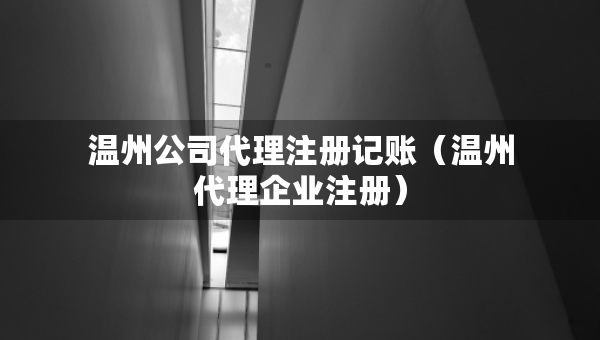 温州公司代理注册记账（温州代理企业注册）